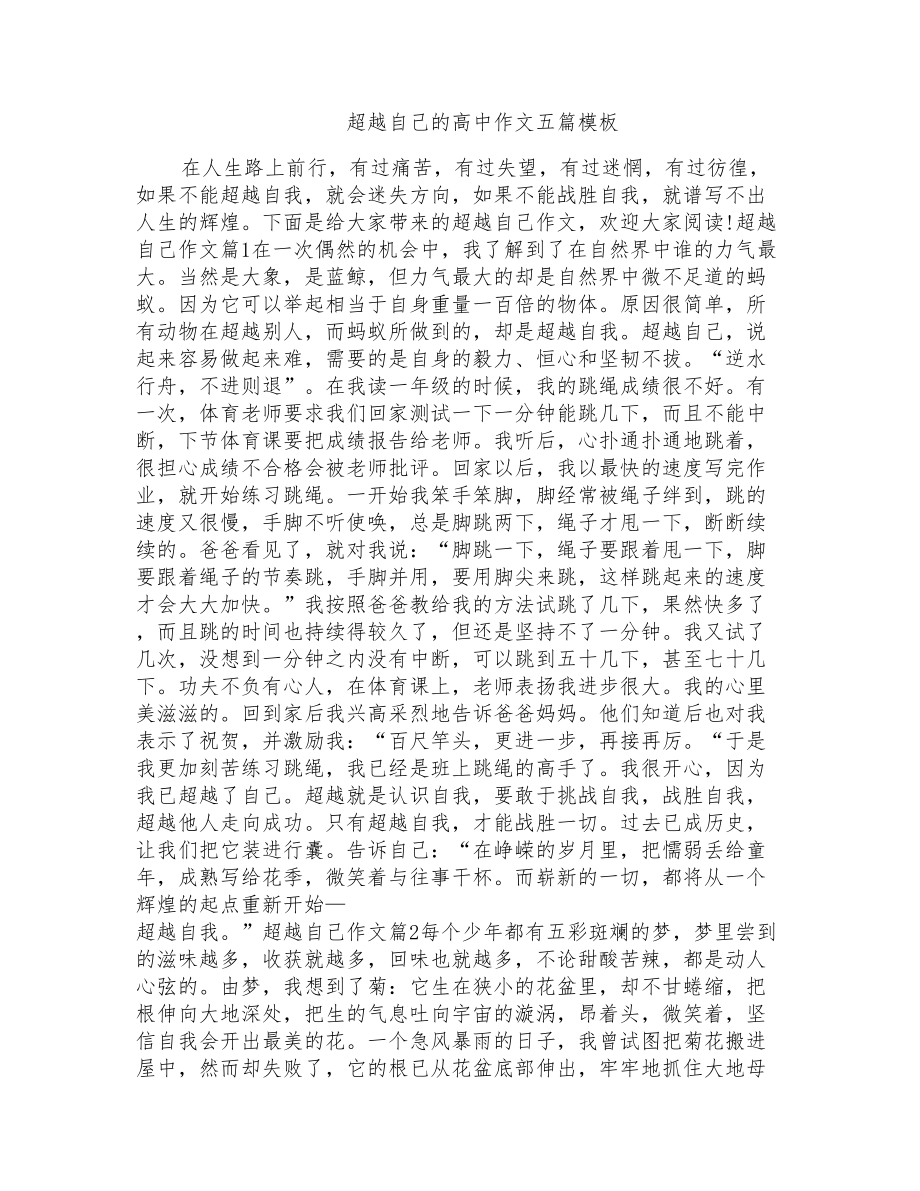 超越自己的高中作文五篇模板

在人生路上前行，有过痛苦，有过失望，有过迷惘，有过彷徨，如果不能超越自我，就会迷失方向，如果不能战胜自我，就谱写不出人生的辉煌。下面是给大家带来的超越自己作文，欢迎大家阅读!超越自己作文篇1在一次偶然的机会中，我了解到了在自然界中谁的力气最大。当然是大象，是蓝鲸，但力气最大的却是自然界中微不足道的蚂蚁。因为它可以举起相当于自身重量一百倍的物体。原因很简单，所有动物在超越别人，而蚂蚁所做到的，却是超越自我。超越自己，说起来容易做起来难，需要的是自身的毅力、恒心和坚韧不拔。“逆水行舟，不进则退”。在我读一年级的时候，我的跳绳成绩很不好。有一次，体育老师要求我们回家测试一下一分钟能跳几下，而且不能中断，下节体育课要把成绩报告给老师。我听后，心扑通扑通地跳着，很担心成绩不合格会被老师批评。回家以后，我以最快的速度写完作业，就开始练习跳绳。一开始我笨手笨脚，脚经常被绳子绊到，跳的速度又很慢，手脚不听使唤，总是脚跳两下，绳子才甩一下，断断续续的。爸爸看见了，就对我说：“脚跳一下，绳子要跟着甩一下，脚要跟着绳子的节奏跳，手脚并用，要用脚尖来跳，这样跳起来的速度才会大大加快。”我按照爸爸教给我的方法试跳了几下，果然快多了，而且跳的时间也持续得较久了，但还是坚持不了一分钟。我又试了几次，没想到一分钟之内没有中断，可以跳到五十几下，甚至七十几下。功夫不负有心人，在体育课上，老师表扬我进步很大。我的心里美滋滋的。回到家后我兴高采烈地告诉爸爸妈妈。他们知道后也对我表示了祝贺，并激励我：“百尺竿头，更进一步，再接再厉。“于是我更加刻苦练习跳绳，我已经是班上跳绳的高手了。我很开心，因为我已超越了自己。超越就是认识自我，要敢于挑战自我，战胜自我，超越他人走向成功。只有超越自我，才能战胜一切。过去已成历史，让我们把它装进行囊。告诉自己：“在峥嵘的岁月里，把懦弱丢给童年，成熟写给花季，微笑着与往事干杯。而崭新的一切，都将从一个辉煌的起点重新开始—

超越自我。”超越自己作文篇2每个少年都有五彩斑斓的梦，梦里尝到的滋味越多，收获就越多，回味也就越多，不论甜酸苦辣，都是动人心弦的。由梦，我想到了菊：它生在狭小的花盆里，却不甘蜷缩，把根伸向大地深处，把生的气息吐向宇宙的漩涡，昂着头，微笑着，坚信自我会开出最美的花。一个急风暴雨的日子，我曾试图把菊花搬进屋中，然而却失败了，它的根已从花盆底部伸出，牢牢地抓住大地母